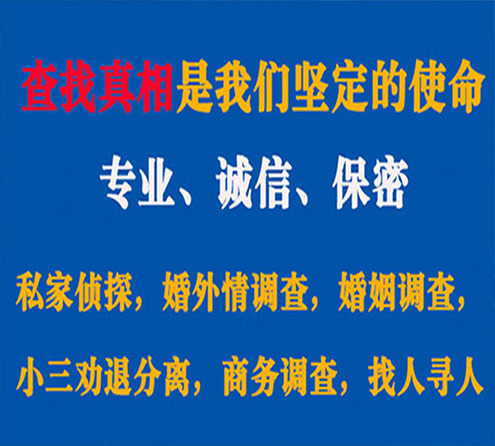 查找真相是我们坚定的使命

专业、诚信、保密

私家侦探，婚外情调查，婚姻调查，

小三劝退分离，商务调查，找人寻人